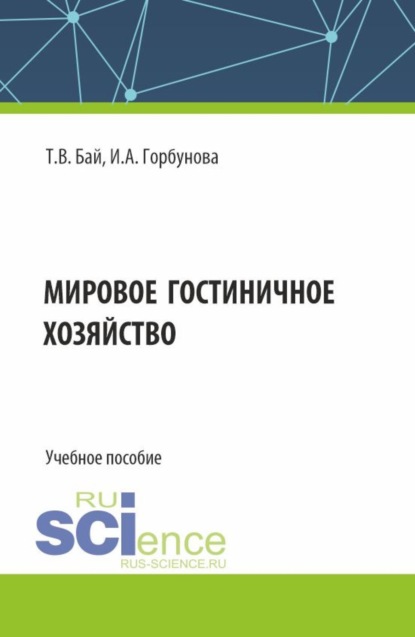 Т.В. Бай, И.А. Горбунова

МИРОВОЕ ГОСТИНИЧНОЕ ХОЗЯЙСТВО

Учебное пособие

RU SCIence
RUS-SCIENCE.RU